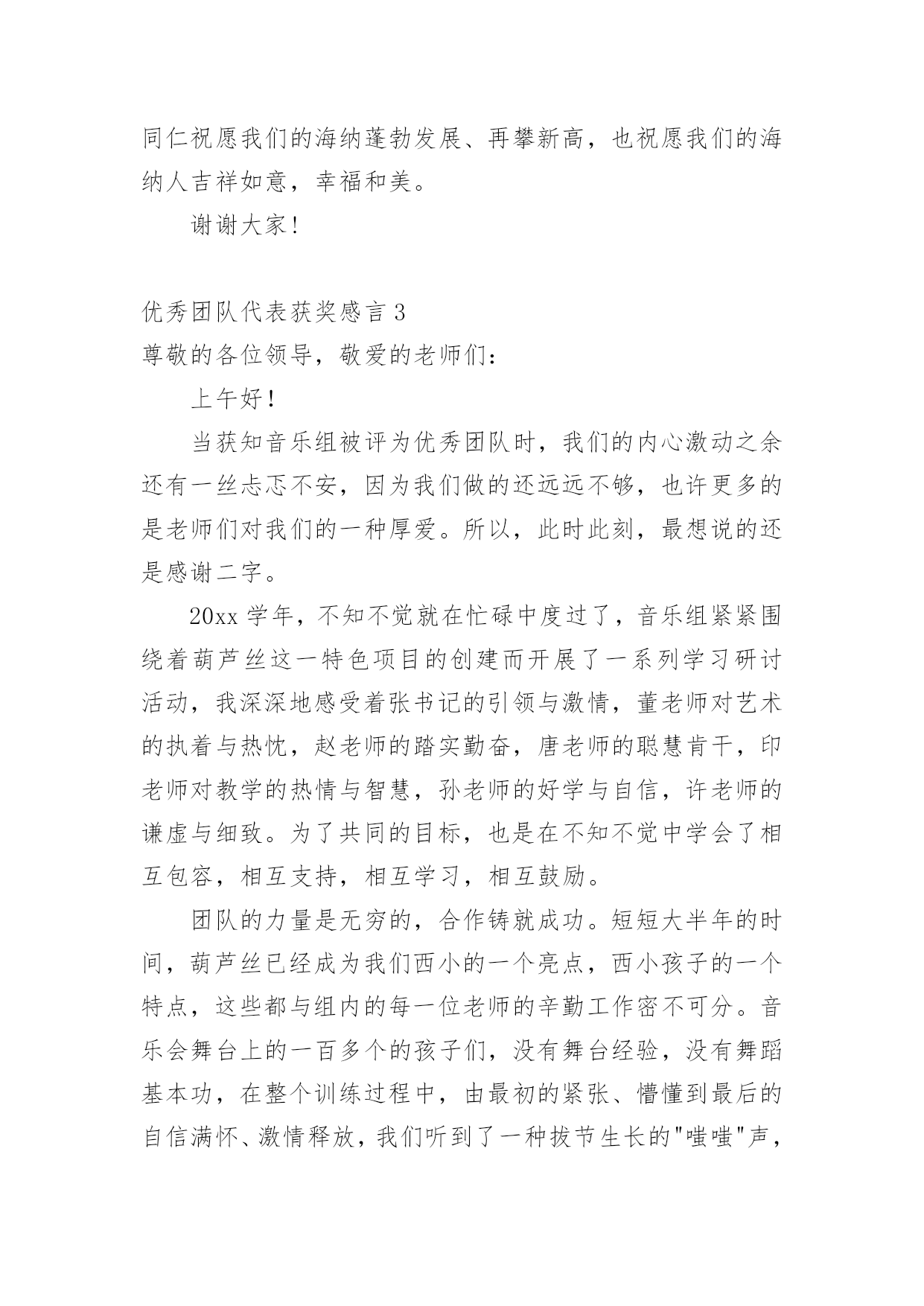 同仁祝愿我们的海纳蓬勃发展、再攀新高，也祝愿我们的海纳人吉祥如意，幸福和美。

谢谢大家！

优秀团队代表获奖感言 3

尊敬的各位领导，敬爱的老师们：

上午好！

当获知音乐组被评为优秀团队时，我们的内心激动之余还有一丝忐忑不安，因为我们做的还远远不够，也许更多的是老师们对我们的一种厚爱。所以，此时此刻，最想说的还是感谢二字。

20xx 学年，不知不觉就在忙碌中度过了，音乐组紧紧围绕着葫芦丝这一特色项目的创建而开展了一系列学习研讨活动，我深深地感受着张书记的引领与激情，董老师对艺术的执着与热忱，赵老师的踏实勤奋，唐老师的聪慧肯干，印老师对教学的热情与智慧，孙老师的好学与自信，许老师的谦虚与细致。为了共同的目标，也是在不知不觉中学会了相互包容，相互支持，相互学习，相互鼓励。

团队的力量是无穷的，合作铸就成功。短短大半年的时间，葫芦丝已经成为我们西小的一个亮点，西小孩子的一个特点，这些都与组内的每一位老师的辛勤工作密不可分。音乐会舞台上的一百多个的孩子们，没有舞台经验，没有舞蹈基本功，在整个训练过程中，由最初的紧张、懵懂到最后的自信满怀、激情释放，我们听到了一种拔节生长的"嗤嗤"声，